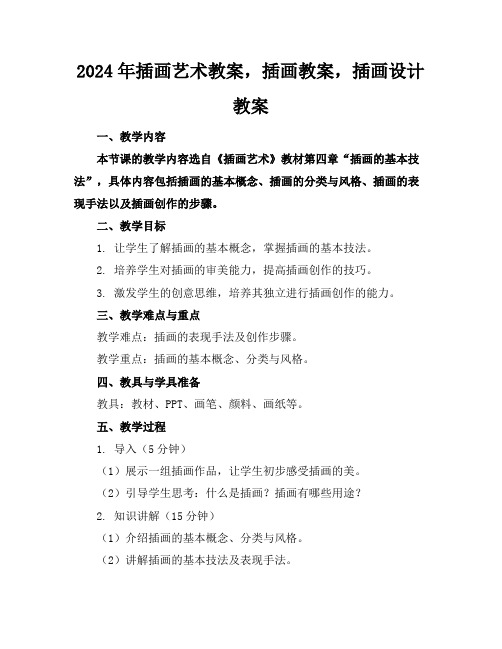 2024年插画艺术教案，插画教案，插画设计教案

一、教学内容

本节课的教学内容选自《插画艺术》教材第四章“插画的基本技法”，具体内容包括插画的基本概念、插画的分类与风格、插画的表现手法以及插画创作的步骤。

二、教学目标

1. 让学生了解插画的基本概念，掌握插画的基本技法。

2. 培养学生对插画的审美能力，提高插画创作的技巧。

3. 激发学生的创意思维，培养其独立进行插画创作的能力。

三、教学难点与重点

教学难点：插画的表现手法及创作步骤。

教学重点：插画的基本概念、分类与风格。

四、教具与学具准备

教具：教材、PPT、画笔、颜料、画纸等。

五、教学过程

1. 导入（5分钟）

（1）展示一组插画作品，让学生初步感受插画的美。

（2）引导学生思考：什么是插画？插画有哪些用途？

2. 知识讲解（15分钟）

（1）介绍插画的基本概念、分类与风格。

（2）讲解插画的基本技法及表现手法。